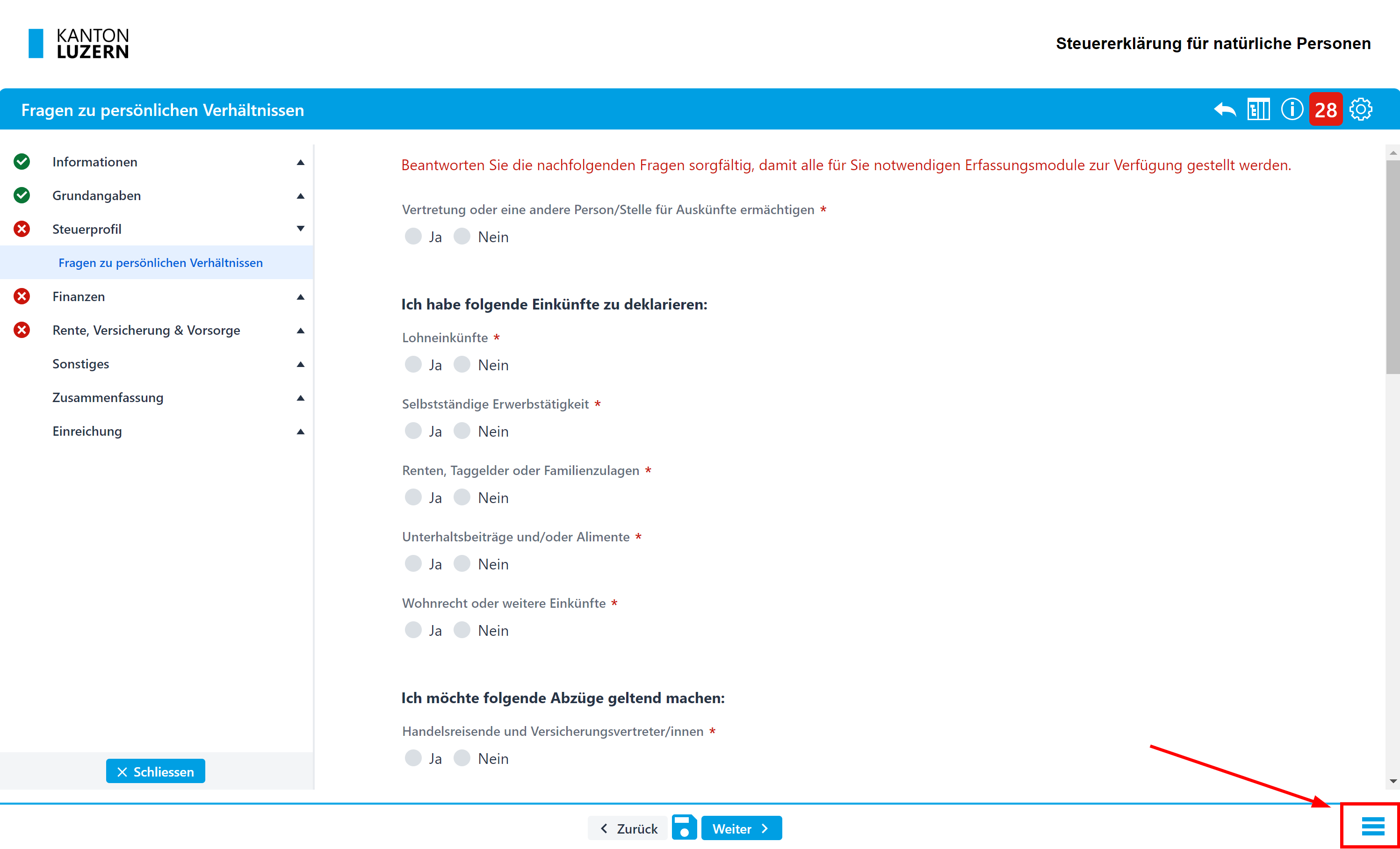 KANTON
LUZERN

Steuererklärung für natürliche Personen

Fragen zu persönlichen Verhältnissen

28

Informationen
Grundangaben
Steuerprofil
Fragen zu persönlichen Verhältnissen
Finanzen
Rente, Versicherung & Vorsorge
Sonstiges
Zusammenfassung
Einreichung

Schliessen

Beantworten Sie die nachfolgenden Fragen sorgfältig, damit alle für Sie notwendigen Erfassungsmodule zur Verfügung gestellt werden.

Vertretung oder eine andere Person/Stelle für Auskünfte ermächtigen *
Ja Nein

Ich habe folgende Einkünfte zu deklarieren:

Lohneinkünfte *
Ja Nein

Selbstständige Erwerbstätigkeit *
Ja Nein

Renten, Taggelder oder Familienzulagen *
Ja Nein

Unterhaltsbeiträge und/oder Alimente *
Ja Nein

Wohnrecht oder weitere Einkünfte *
Ja Nein

Ich möchte folgende Abzüge geltend machen:

Handelsreisende und Versicherungsvertreter/innen *
Ja Nein

Zurück Weiter